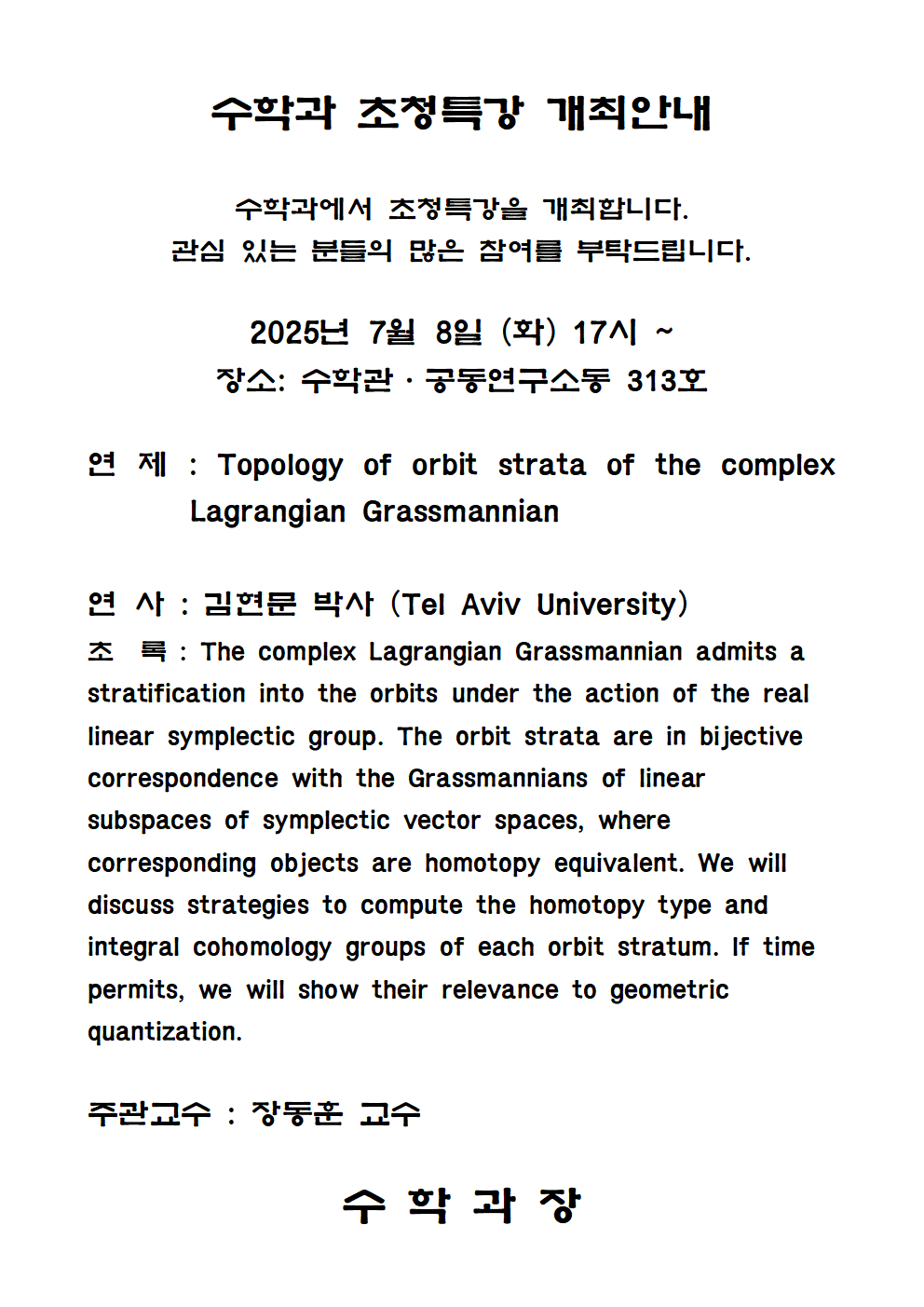 수학과 초청특강 개최안내

수학과에서 초청특강을 개최합니다.
관심 있는 분들의 많은 참여를 부탁드립니다.

2025년 7월 8일 (화) 17시 ~
장소: 수학관 · 공동연구소동 313호

연 제 : Topology of orbit strata of the complex Lagrangian Grassmannian

연 사 : 김현문 박사 (Tel Aviv University)
초 록 : The complex Lagrangian Grassmannian admits a stratification into the orbits under the action of the real linear symplectic group. The orbit strata are in bijective correspondence with the Grassmannians of linear subspaces of symplectic vector spaces, where corresponding objects are homotopy equivalent. We will discuss strategies to compute the homotopy type and integral cohomology groups of each orbit stratum. If time permits, we will show their relevance to geometric quantization.

주관교수 : 장동훈 교수

수 학 과 장